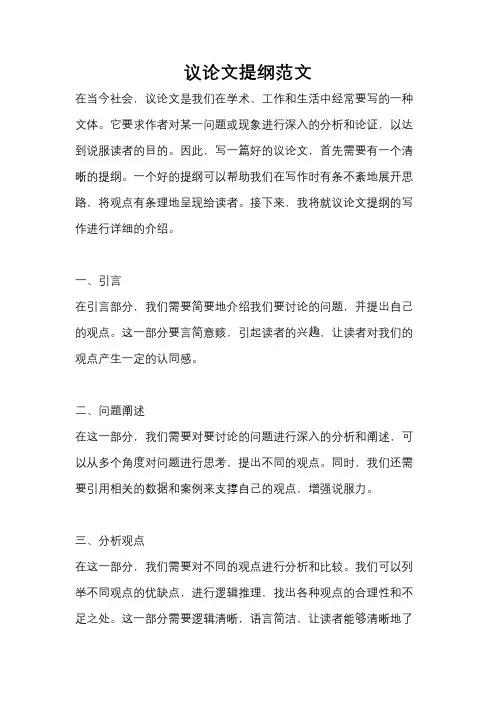 议论文提纲范文

在当今社会，议论文是我们在学术、工作和生活中经常要写的一种文体。它要求作者对某一问题或现象进行深入的分析和论证，以达到说服读者的目的。因此，写一篇好的议论文，首先需要有一个清晰的提纲。一个好的提纲可以帮助我们在写作时有条不紊地展开思路，将观点有条理地呈现给读者。接下来，我将就议论文提纲的写作进行详细的介绍。

一、引言

在引言部分，我们需要简要地介绍我们要讨论的问题，并提出自己的观点。这一部分要言简意赅，引起读者的兴趣，让读者对我们的观点产生一定的认同感。

二、问题阐述

在这一部分，我们需要对要讨论的问题进行深入的分析和阐述，可以从多个角度对问题进行思考，提出不同的观点。同时，我们还需要引用相关的数据和案例来支撑自己的观点，增强说服力。

三、分析观点

在这一部分，我们需要对不同的观点进行分析和比较。我们可以列举不同观点的优缺点，进行逻辑推理，找出各种观点的合理性和不足之处。这一部分需要逻辑清晰，语言简洁，让读者能够清晰地了